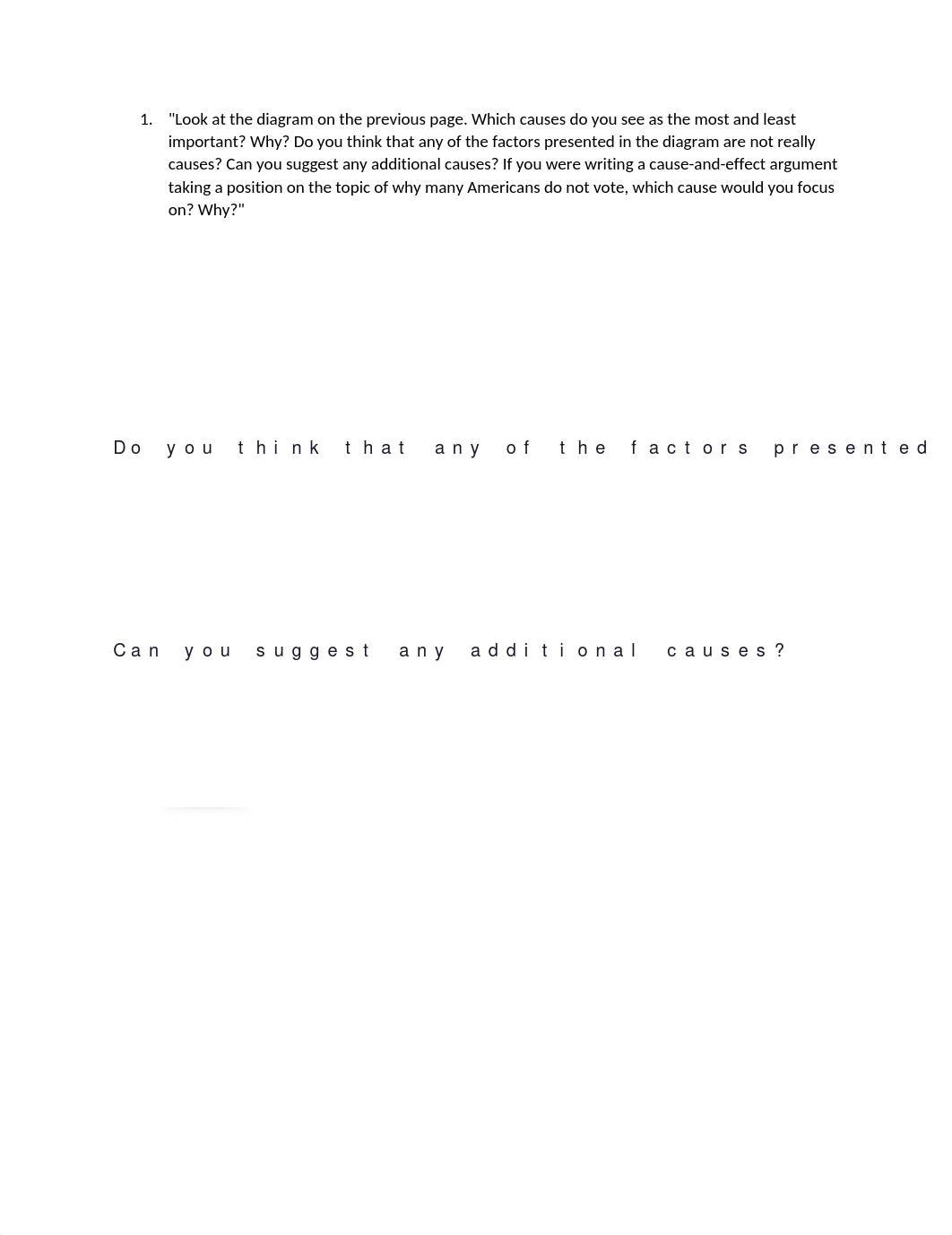 1. "Look at the diagram on the previous page. Which causes do you see as the most and least important? Why? Do you think that any of the factors presented in the diagram are not really causes? Can you suggest any additional causes? If you were writing a cause-and-effect argument taking a position on the topic of why many Americans do not vote, which cause would you focus on? Why?"

Do you think that any of the factors presented

Can you suggest any additional causes?